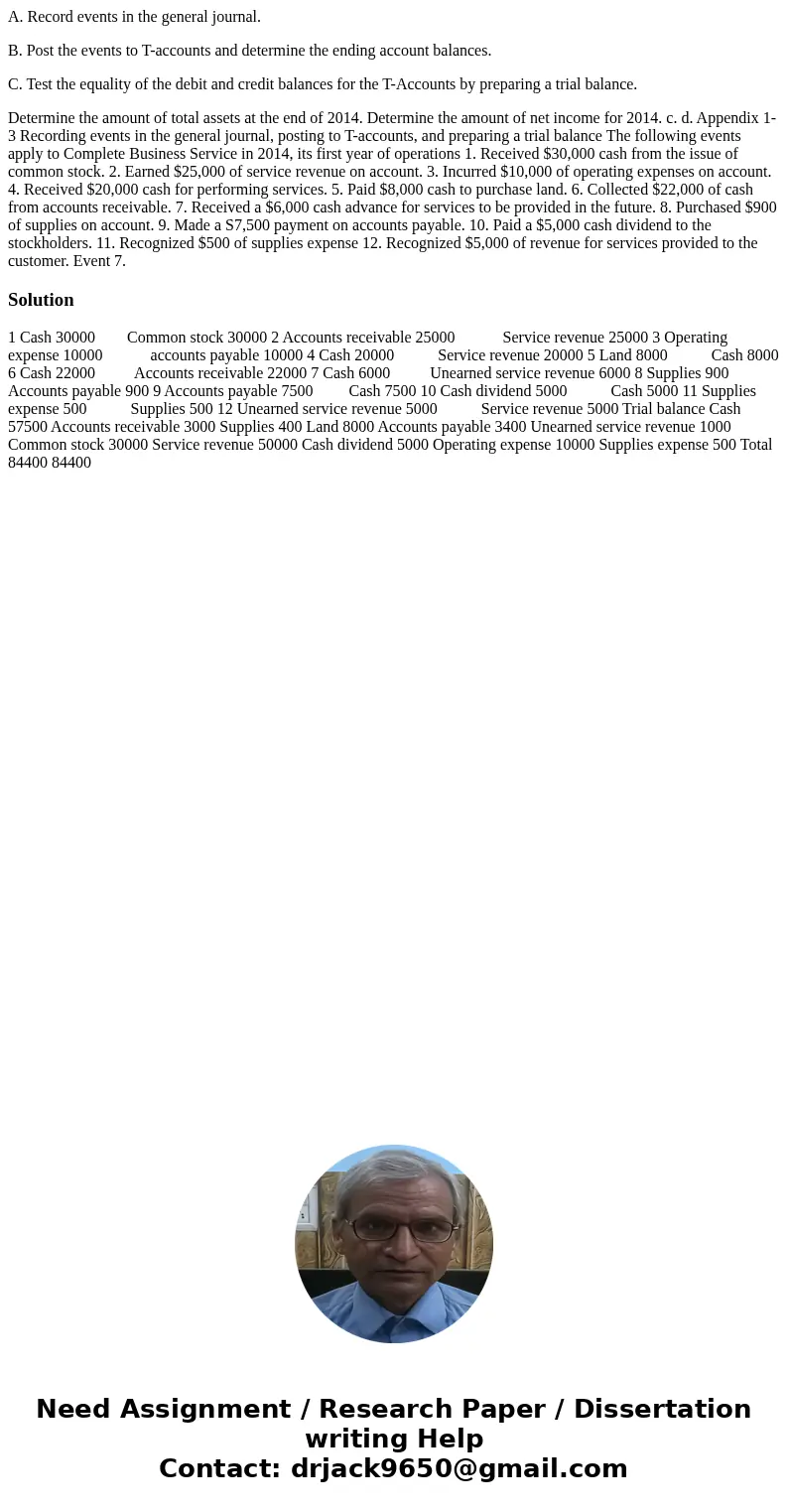 A. Record events in the general journal.

B. Post the events to T-accounts and determine the ending account balances.

C. Test the equality of the debit and credit balances for the T-Accounts by preparing a trial balance.

Determine the amount of total assets at the end of 2014. Determine the amount of net income for 2014. c. d. Appendix 1-3 Recording events in the general journal, posting to T-accounts, and preparing a trial balance The following events apply to Complete Business Service in 2014, its first year of operations 1. Received $30,000 cash from the issue of common stock. 2. Earned $25,000 of service revenue on account. 3. Incurred $10,000 of operating expenses on account. 4. Received $20,000 cash for performing services. 5. Paid $8,000 cash to purchase land. 6. Collected $22,000 of cash from accounts receivable. 7. Received a $6,000 cash advance for services to be provided in the future. 8. Purchased $900 of supplies on account. 9. Made a S7,500 payment on accounts payable. 10. Paid a $5,000 cash dividend to the stockholders. 11. Recognized $500 of supplies expense 12. Recognized $5,000 of revenue for services provided to the customer. Event 7.

Solution

1 Cash 30000 Common stock 30000 2 Accounts receivable 25000 Service revenue 25000 3 Operating expense 10000 accounts payable 10000 4 Cash 20000 Service revenue 20000 5 Land 8000 Cash 8000 6 Cash 22000 Accounts receivable 22000 7 Cash 6000 Unearned service revenue 6000 8 Supplies 900 Accounts payable 900 9 Accounts payable 7500 Cash 7500 10 Cash dividend 5000 Cash 5000 11 Supplies expense 500 Supplies 500 12 Unearned service revenue 5000 Service revenue 5000 Trial balance Cash 57500 Accounts receivable 3000 Supplies 400 Land 8000 Accounts payable 3400 Unearned service revenue 1000 Common stock 30000 Service revenue 50000 Cash dividend 5000 Operating expense 10000 Supplies expense 500 Total 84400 84400

Need Assignment / Research Paper / Dissertation writing Help
Contact: drjack9650@gmail.com